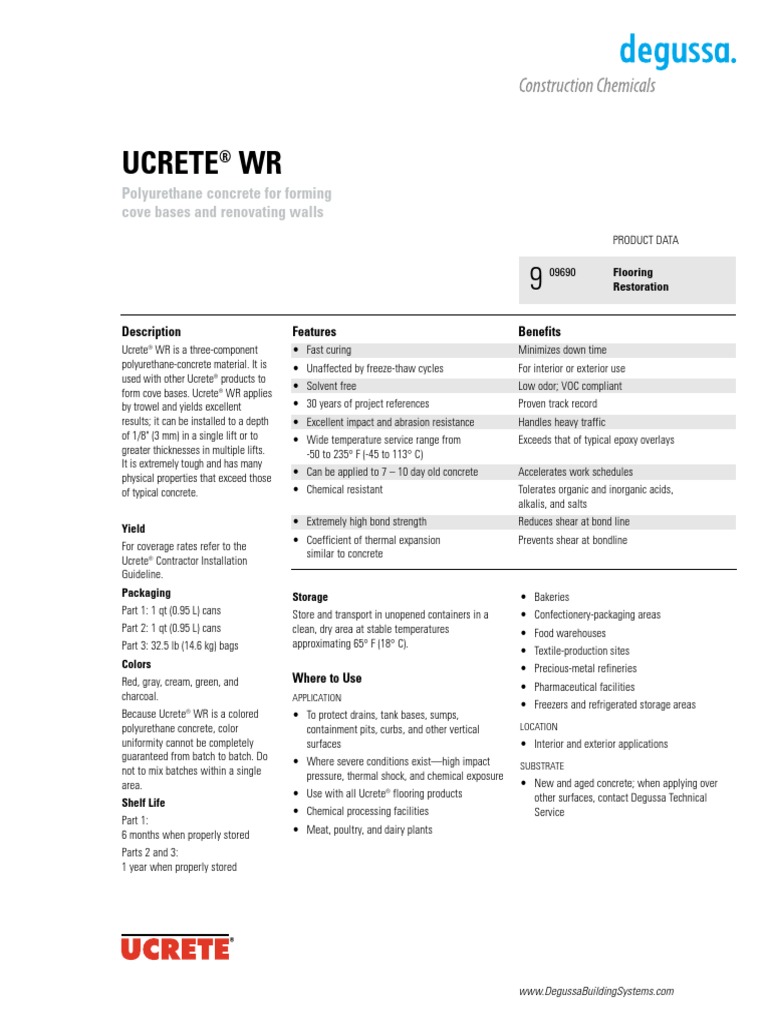 degussa.

Construction Chemicals

UCRETE® WR

Polyurethane concrete for forming cove bases and renovating walls

PRODUCT DATA

9 09690 Flooring Restoration

Description

Ucrete® WR is a three-component polyurethane-concrete material. It is used with other Ucrete® products to form cove bases. Ucrete® WR applies by trowel and yields excellent results; it can be installed to a depth of 1/8" (3 mm) in a single lift or to greater thicknesses in multiple lifts. It is extremely tough and has many physical properties that exceed those of typical concrete.

Yield

For coverage rates refer to the Ucrete® Contractor Installation Guideline.

Packaging

Part 1: 1 qt (0.95 L) cans

Part 2: 1 qt (0.95 L) cans

Part 3: 32.5 lb (14.6 kg) bags

Colors

Red, gray, cream, green, and charcoal.

Because Ucrete® WR is a colored polyurethane concrete, color uniformity cannot be completely guaranteed from batch to batch. Do not to mix batches within a single area.

Shelf Life

Part 1:
6 months when properly stored

Parts 2 and 3:
1 year when properly stored

| Features | Benefits |
|---|---|
| • Fast curing | Minimizes down time |
| • Unaffected by freeze-thaw cycles | For interior or exterior use |
| • Solvent free | Low odor; VOC compliant |
| • 30 years of project references | Proven track record |
| • Excellent impact and abrasion resistance | Handles heavy traffic |
| • Wide temperature service range from -50 to 235° F (-45 to 113° C) | Exceeds that of typical epoxy overlays |
| • Can be applied to 7 – 10 day old concrete | Accelerates work schedules |
| • Chemical resistant | Tolerates organic and inorganic acids, alkalis, and salts |
| • Extremely high bond strength | Reduces shear at bond line |
| • Coefficient of thermal expansion similar to concrete | Prevents shear at bondline |

Storage

Store and transport in unopened containers in a clean, dry area at stable temperatures approximating 65° F (18° C).

Where to Use

APPLICATION

• To protect drains, tank bases, sumps, containment pits, curbs, and other vertical surfaces
• Where severe conditions exist—high impact pressure, thermal shock, and chemical exposure
• Use with all Ucrete® flooring products
• Chemical processing facilities
• Meat, poultry, and dairy plants
• Bakeries
• Confectionery-packaging areas
• Food warehouses
• Textile-production sites
• Precious-metal refineries
• Pharmaceutical facilities
• Freezers and refrigerated storage areas

LOCATION

• Interior and exterior applications

SUBSTRATE

• New and aged concrete; when applying over other surfaces, contact Degussa Technical Service

UCRETE®

www.DegussaBuildingSystems.com